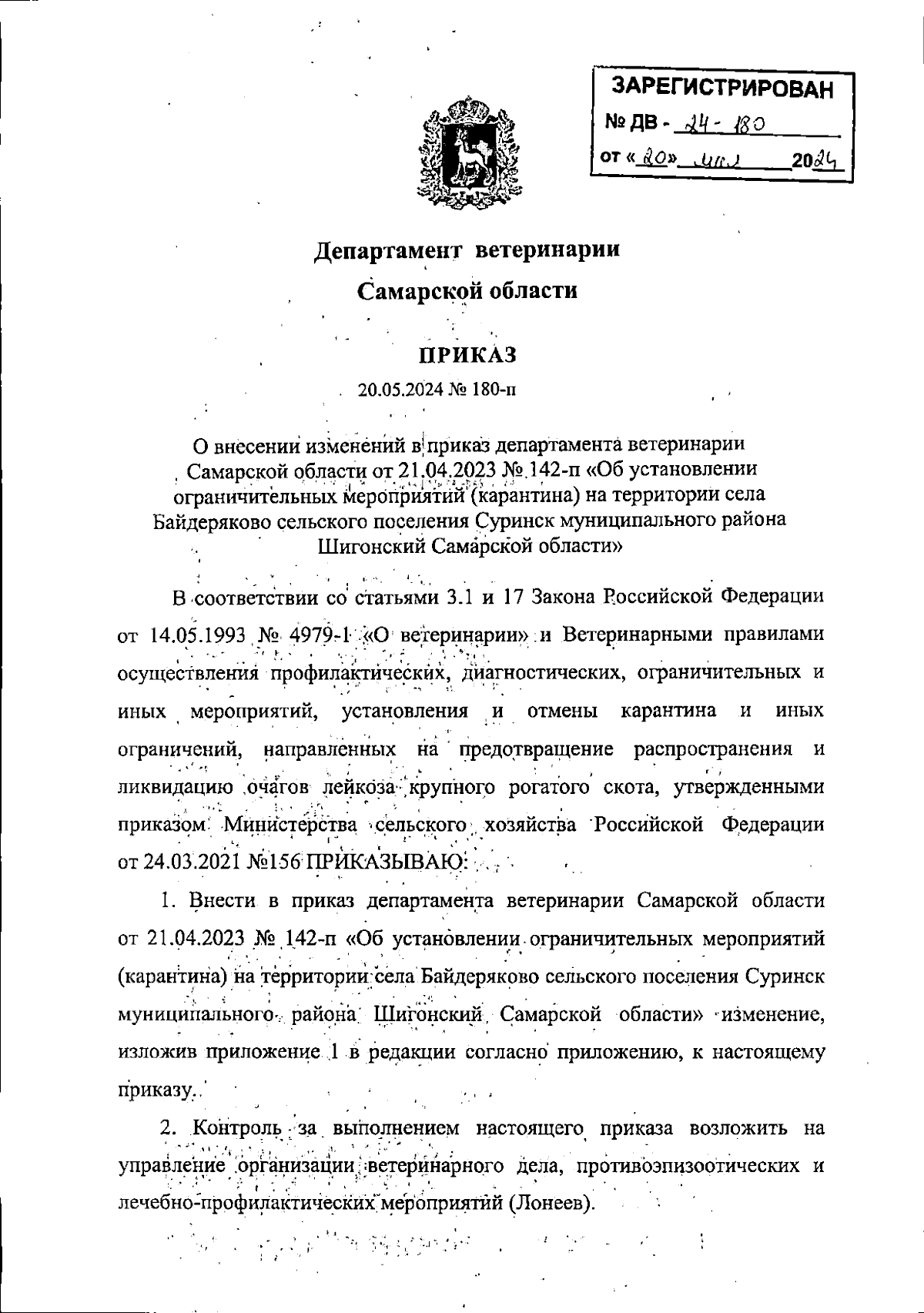 ЗАРЕГИСТРИРОВАН
№ ДВ - 24 - 180
от «20» мая 2024

Департамент ветеринарии
Самарской области

ПРИКАЗ
20.05.2024 № 180-п

О внесении изменений в приказ департамента ветеринарии Самарской области от 21.04.2023 № 142-п «Об установлении ограничительных мероприятий (карантина) на территории села Байдеряково сельского поселения Суринск муниципального района Шигонский Самарской области»

В соответствии со статьями 3.1 и 17 Закона Российской Федерации от 14.05.1993 № 4979-1 «О ветеринарии» и Ветеринарными правилами осуществления профилактических, диагностических, ограничительных и иных мероприятий, установления и отмены карантина и иных ограничений, направленных на предотвращение распространения и ликвидацию очагов лейкоза крупного рогатого скота, утвержденными приказом Министерства сельского хозяйства Российской Федерации от 24.03.2021 №156 ПРИКАЗЫВАЮ:

1. Внести в приказ департамента ветеринарии Самарской области от 21.04.2023 № 142-п «Об установлении ограничительных мероприятий (карантина) на территории села Байдеряково сельского поселения Суринск муниципального района Шигонский Самарской области» изменение, изложив приложение 1 в редакции согласно приложению, к настоящему приказу.

2. Контроль за выполнением настоящего приказа возложить на управление организации ветеринарного дела, противоэпизоотических и лечебно-профилактических мероприятий (Лонеев).